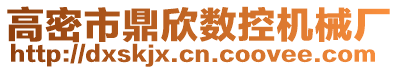 高密市鼎欣数控机械厂
http://dxskjx.cn.coovee.com